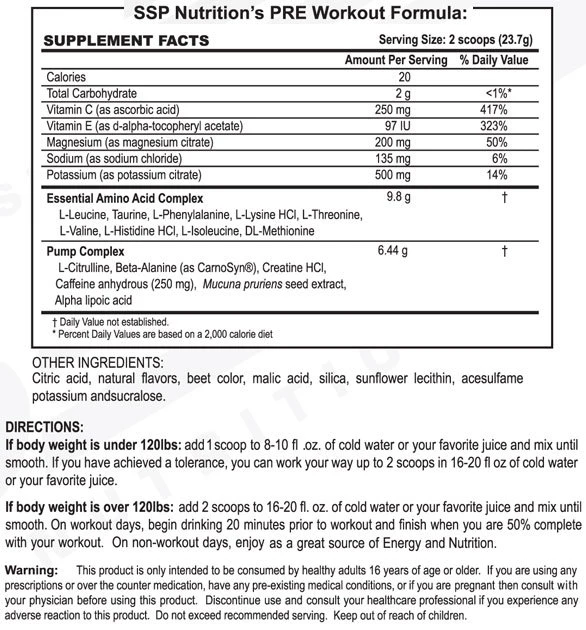 SSP Nutrition's PRE Workout Formula:

SUPPLEMENT FACTS

Serving Size: 2 scoops (23.7g)

| | Amount Per Serving | % Daily Value |
|---|---|---|
| Calories | 20 | |
| Total Carbohydrate | 2 g | <1%* |
| Vitamin C (as ascorbic acid) | 250 mg | 417% |
| Vitamin E (as d-alpha-tocopheryl acetate) | 97 IU | 323% |
| Magnesium (as magnesium citrate) | 200 mg | 50% |
| Sodium (as sodium chloride) | 135 mg | 6% |
| Potassium (as potassium citrate) | 500 mg | 14% |
| Essential Amino Acid Complex L-Leucine, Taurine, L-Phenylalanine, L-Lysine HCl, L-Threonine, L-Valine, L-Histidine HCl, L-Isoleucine, DL-Methionine | 9.8 g | † |
| Pump Complex L-Citrulline, Beta-Alanine (as CarnoSyn®), Creatine HCl, Caffeine anhydrous (250 mg), Mucuna pruriens seed extract, Alpha lipoic acid | 6.44 g | † |

† Daily Value not established.
* Percent Daily Values are based on a 2,000 calorie diet

OTHER INGREDIENTS:
Citric acid, natural flavors, beet color, malic acid, silica, sunflower lecithin, acesulfame potassium andsucralose.

DIRECTIONS:
If body weight is under 120lbs: add 1 scoop to 8-10 fl .oz. of cold water or your favorite juice and mix until smooth. If you have achieved a tolerance, you can work your way up to 2 scoops in 16-20 fl oz of cold water or your favorite juice.

If body weight is over 120lbs: add 2 scoops to 16-20 fl. oz. of cold water or your favorite juice and mix until smooth. On workout days, begin drinking 20 minutes prior to workout and finish when you are 50% complete with your workout. On non-workout days, enjoy as a great source of Energy and Nutrition.

Warning: This product is only intended to be consumed by healthy adults 16 years of age or older. If you are using any prescriptions or over the counter medication, have any pre-existing medical conditions, or if you are pregnant then consult with your physician before using this product. Discontinue use and consult your healthcare professional if you experience any adverse reaction to this product. Do not exceed recommended serving. Keep out of reach of children.